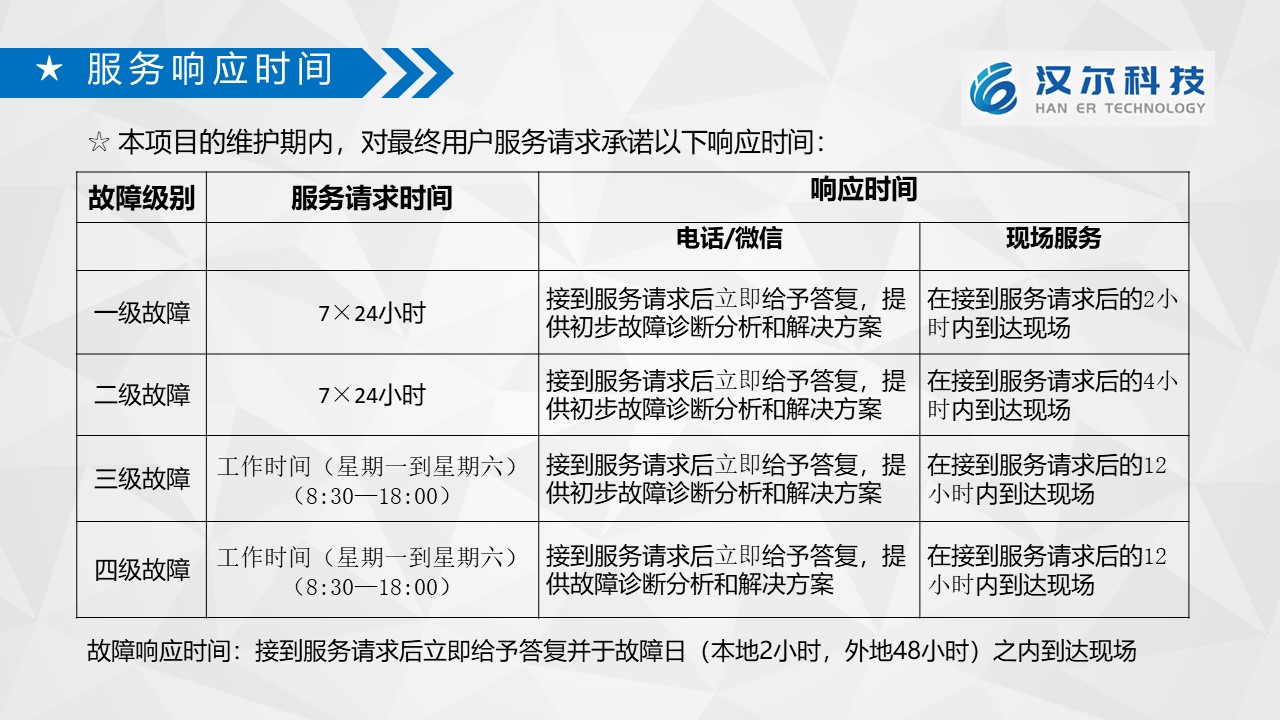 ★ 服务响应时间

汉尔科技
HAN ER TECHNOLOGY

☆ 本项目的维护期内，对最终用户服务请求承诺以下响应时间：

| 故障级别 | 服务请求时间 | 响应时间 | |
|---|---|---|---|
| | | 电话/微信 | 现场服务 |
| 一级故障 | 7×24小时 | 接到服务请求后立即给予答复，提供初步故障诊断分析和解决方案 | 在接到服务请求后的2小时内到达现场 |
| 二级故障 | 7×24小时 | 接到服务请求后立即给予答复，提供初步故障诊断分析和解决方案 | 在接到服务请求后的4小时内到达现场 |
| 三级故障 | 工作时间（星期一到星期六）（8:30—18:00） | 接到服务请求后立即给予答复，提供初步故障诊断分析和解决方案 | 在接到服务请求后的12小时内到达现场 |
| 四级故障 | 工作时间（星期一到星期六）（8:30—18:00） | 接到服务请求后立即给予答复，提供故障诊断分析和解决方案 | 在接到服务请求后的12小时内到达现场 |

故障响应时间：接到服务请求后立即给予答复并于故障日（本地2小时，外地48小时）之内到达现场